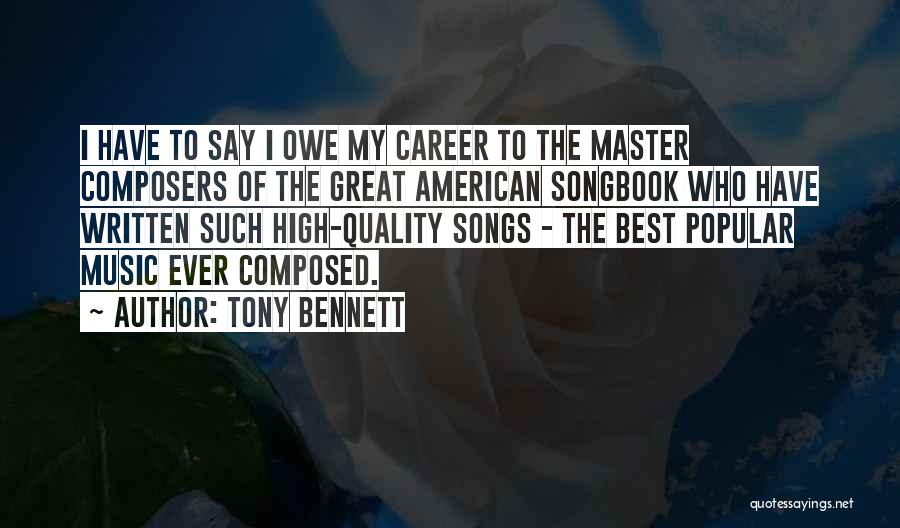 I HAVE TO SAY I OWE MY CAREER TO THE MASTER COMPOSERS OF THE GREAT AMERICAN SONGBOOK WHO HAVE WRITTEN SUCH HIGH-QUALITY SONGS - THE BEST POPULAR MUSIC EVER COMPOSED.

~ AUTHOR: TONY BENNETT

quotessayings.net